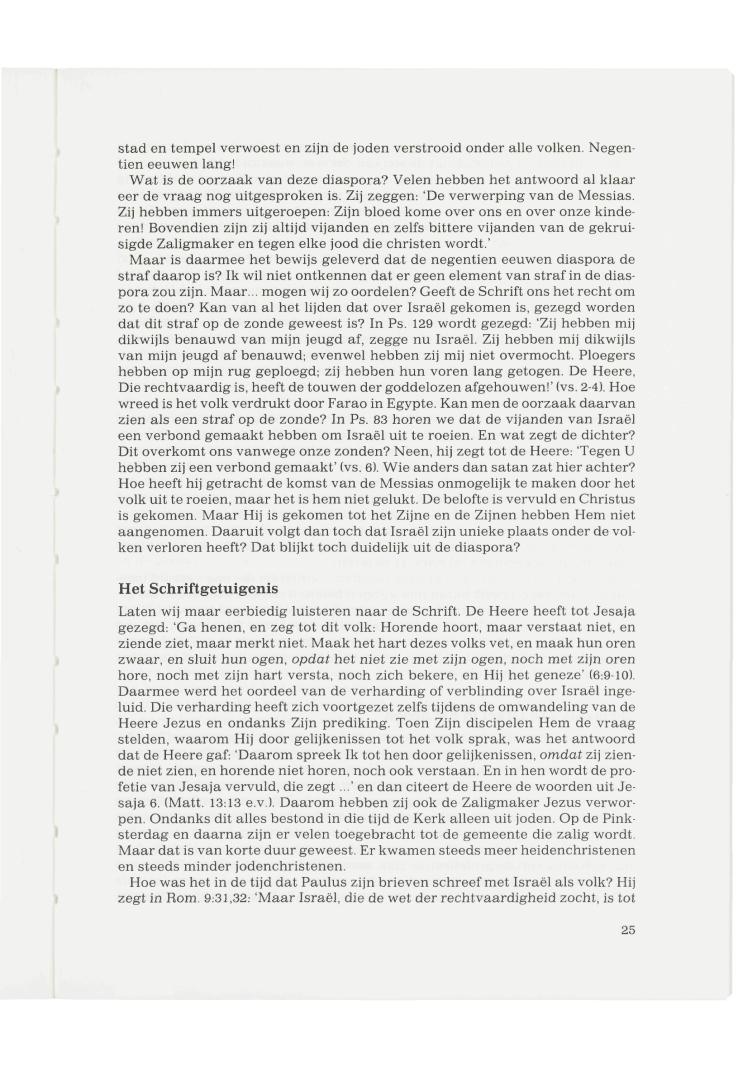 stad en tempel verwoest en zijn de joden verstrooid onder alle volken. Negentien eeuwen lang!

Wat is de oorzaak van deze diaspora? Velen hebben het antwoord al klaar eer de vraag nog uitgesproken is. Zij zeggen: 'De verwerping van de Messias. Zij hebben immers uitgeroepen: Zijn bloed kome over ons en over onze kinderen! Bovendien zijn zij altijd vijanden en zelfs bittere vijanden van de gekruisigde Zaligmaker en tegen elke jood die christen wordt.'

Maar is daarmee het bewijs geleverd dat de negentien eeuwen diaspora de straf daarop is? Ik wil niet ontkennen dat er geen element van straf in de diaspora zou zijn. Maar... mogen wij zo oordelen? Geeft de Schrift ons het recht om zo te doen? Kan van al het lijden dat over Israël gekomen is, gezegd worden dat dit straf op de zonde geweest is? In Ps. 129 wordt gezegd: 'Zij hebben mij dikwijls benauwd van mijn jeugd af, zegge nu Israël. Zij hebben mij dikwijls van mijn jeugd af benauwd; evenwel hebben zij mij niet overmocht. Ploegers hebben op mijn rug geploegd; zij hebben hun voren lang getogen. De Heere, Die rechtvaardig is, heeft de touwen der goddelozen afgehouwen!' (vs. 2-4). Hoe wreed is het volk verdrukt door Farao in Egypte. Kan men de oorzaak daarvan zien als een straf op de zonde? In Ps. 83 horen we dat de vijanden van Israël een verbond gemaakt hebben om Israël uit te roeien. En wat zegt de dichter? Dit overkomt ons vanwege onze zonden? Neen, hij zegt tot de Heere: 'Tegen U hebben zij een verbond gemaakt' (vs. 6). Wie anders dan satan zat hier achter? Hoe heeft hij getracht de komst van de Messias onmogelijk te maken door het volk uit te roeien, maar het is hem niet gelukt. De belofte is vervuld en Christus is gekomen. Maar Hij is gekomen tot het Zijne en de Zijnen hebben Hem niet aangenomen. Daaruit volgt dan toch dat Israël zijn unieke plaats onder de volken verloren heeft? Dat blijkt toch duidelijk uit de diaspora?

Het Schriftgetuigenis

Laten wij maar eerbiedig luisteren naar de Schrift. De Heere heeft tot Jesaja gezegd: 'Ga henen, en zeg tot dit volk: Horende hoort, maar verstaat niet, en ziende ziet, maar merkt niet. Maak het hart dezes volks vet, en maak hun oren zwaar, en sluit hun ogen, opdat het niet zie met zijn ogen, noch met zijn oren hore, noch met zijn hart versta, noch zich bekere, en Hij het geneze' (6:9-10). Daarmee werd het oordeel van de verharding of verblinding over Israël ingeluid. Die verharding heeft zich voortgezet zelfs tijdens de omwandeling van de Heere Jezus en ondanks Zijn prediking. Toen Zijn discipelen Hem de vraag stelden, waarom Hij door gelijkenissen tot het volk sprak, was het antwoord dat de Heere gaf: 'Daarom spreek Ik tot hen door gelijkenissen, omdat zij ziende niet zien, en horende niet horen, noch ook verstaan. En in hen wordt de profetie van Jesaja vervuld, die zegt ...' en dan citeert de Heere de woorden uit Jesaja 6. (Matt. 13:13 e.v.). Daarom hebben zij ook de Zaligmaker Jezus verworpen. Ondanks dit alles bestond in die tijd de Kerk alleen uit joden. Op de Pinksterdag en daarna zijn er velen toegebracht tot de gemeente die zalig wordt. Maar dat is van korte duur geweest. Er kwamen steeds meer heidenchristenen en steeds minder jodenchristenen.

Hoe was het in de tijd dat Paulus zijn brieven schreef met Israël als volk? Hij zegt in Rom. 9:31,32: 'Maar Israël, die de wet der rechtvaardigheid zocht, is tot

25